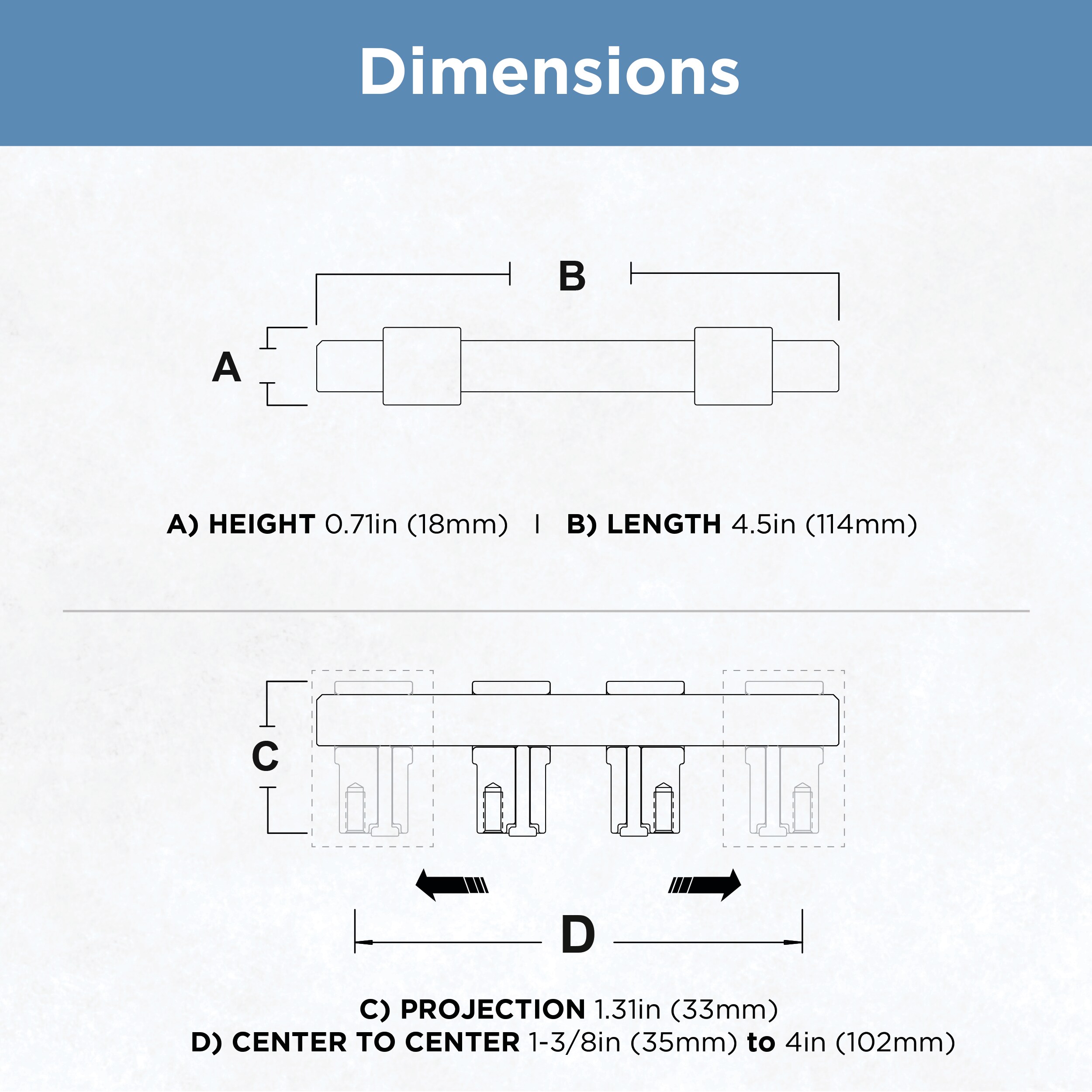 Dimensions

B

A

A) HEIGHT 0.71in (18mm) | B) LENGTH 4.5in (114mm)

C

D

C) PROJECTION 1.31in (33mm)
D) CENTER TO CENTER 1-3/8in (35mm) to 4in (102mm)